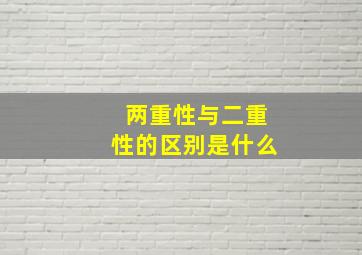 两重性与二重性的区别是什么